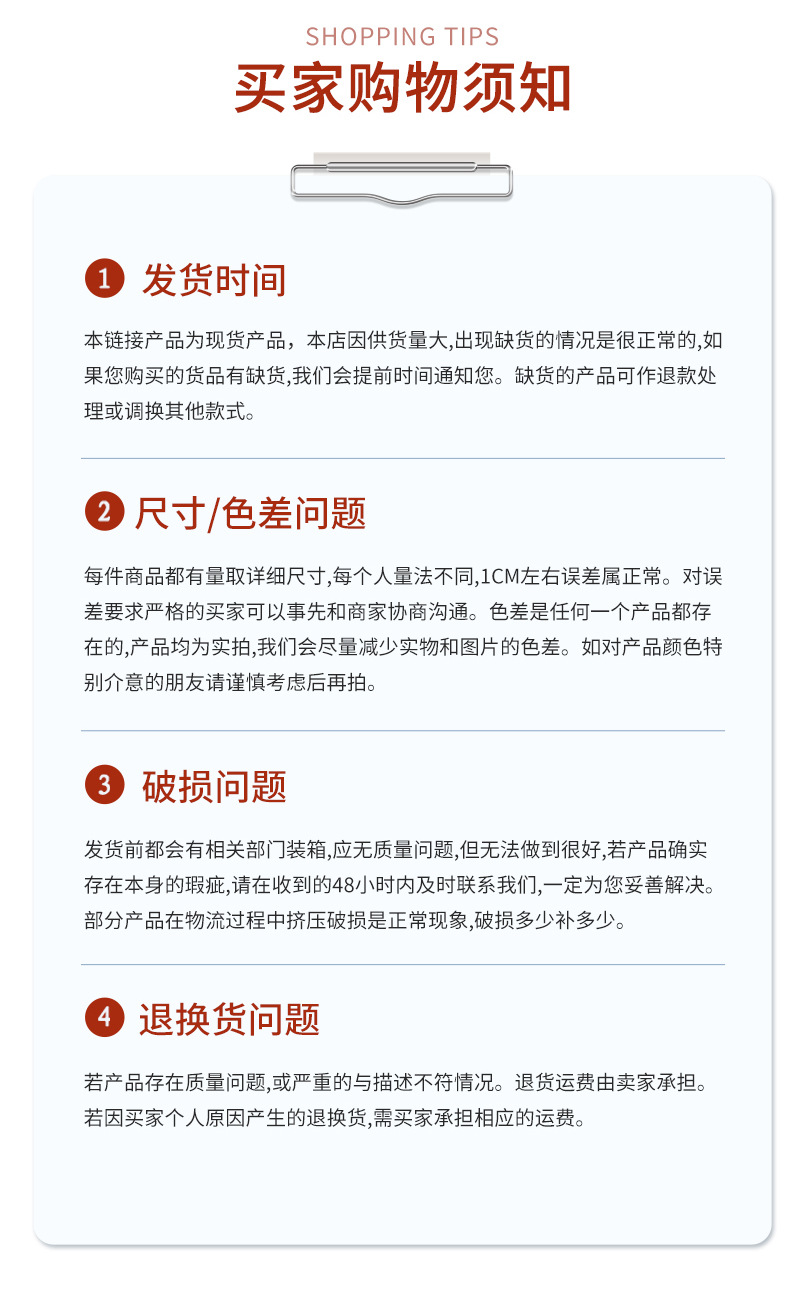 SHOPPING TIPS

买家购物须知

1 发货时间

本链接产品为现货产品，本店因供货量大,出现缺货的情况是很正常的,如果您购买的货品有缺货,我们会提前时间通知您。缺货的产品可作退款处理或调换其他款式。

2 尺寸/色差问题

每件商品都有量取详细尺寸,每个人量法不同,1CM左右误差属正常。对误差要求严格的买家可以事先和商家协商沟通。色差是任何一个产品都存在的,产品均为实拍,我们会尽量减少实物和图片的色差。如对产品颜色特别介意的朋友请谨慎考虑后再拍。

3 破损问题

发货前都会有相关部门装箱,应无质量问题,但无法做到很好,若产品确实存在本身的瑕疵,请在收到的48小时内及时联系我们,一定为您妥善解决。部分产品在物流过程中挤压破损是正常现象,破损多少补多少。

4 退换货问题

若产品存在质量问题,或严重的与描述不符情况。退货运费由卖家承担。若因买家个人原因产生的退换货,需买家承担相应的运费。